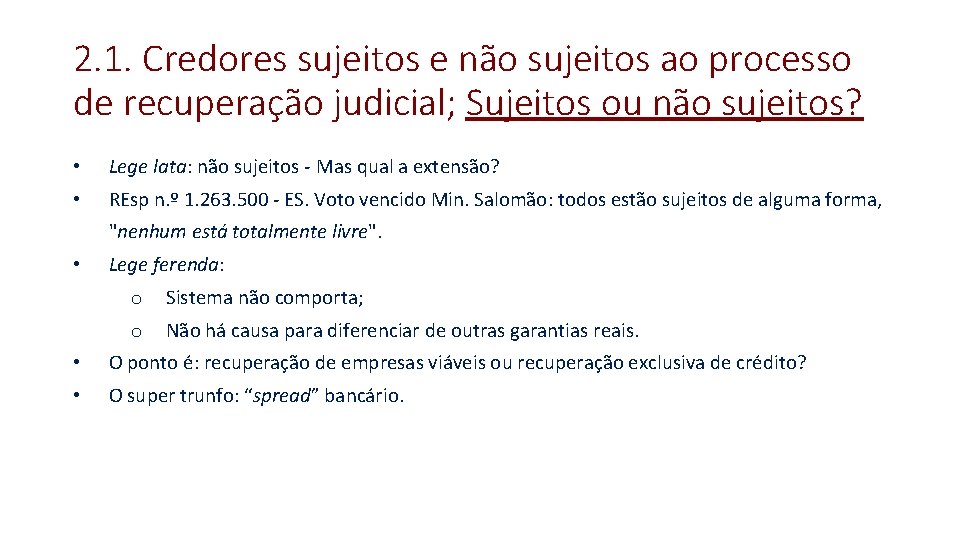 2.1. Credores sujeitos e não sujeitos ao processo de recuperação judicial; Sujeitos ou não sujeitos?

• Lege lata: não sujeitos - Mas qual a extensão?

• REsp n.º 1.263.500 - ES. Voto vencido Min. Salomão: todos estão sujeitos de alguma forma, "nenhum está totalmente livre".

• Lege ferenda:

o Sistema não comporta;

o Não há causa para diferenciar de outras garantias reais.

• O ponto é: recuperação de empresas viáveis ou recuperação exclusiva de crédito?

• O super trunfo: “spread” bancário.